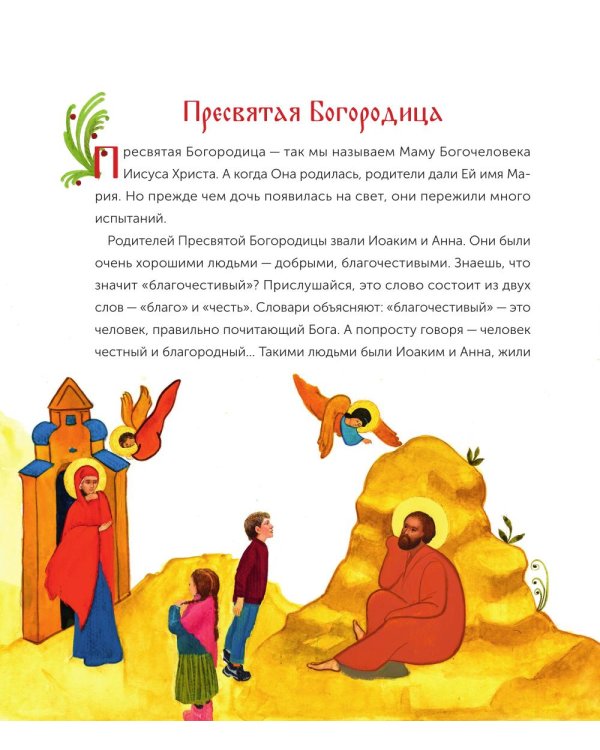 Пресвятая Богородица

Пресвятая Богородица — так мы называем Маму Богочеловека Иисуса Христа. А когда Она родилась, родители дали Ей имя Мария. Но прежде чем дочь появилась на свет, они пережили много испытаний.

Родителей Пресвятой Богородицы звали Иоаким и Анна. Они были очень хорошими людьми — добрыми, благочестивыми. Знаешь, что значит «благочестивый»? Прислушайся, это слово состоит из двух слов — «благо» и «честь». Словари объясняют: «благочестивый» — это человек, правильно почитающий Бога. А попросту говоря — человек честный и благородный... Такими людьми были Иоаким и Анна, жили